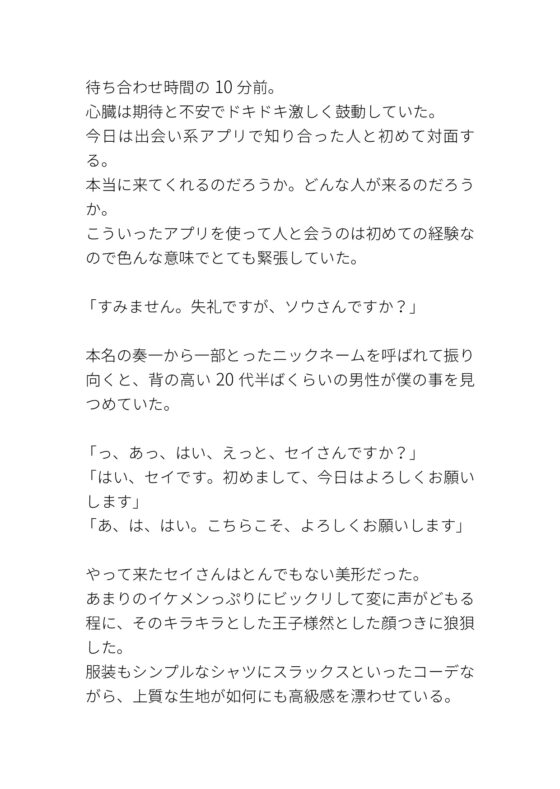 待ち合わせ時間の10分前。
心臓は期待と不安でドキドキ激しく鼓動していた。
今日は出会い系アプリで知り合った人と初めて対面する。
本当に来てくれるのだろうか。どんな人が来るのだろうか。
こういったアプリを使って人と会うのは初めての経験なので色んな意味でとても緊張していた。

「すみません。失礼ですが、ソウさんですか？」

本名の奏一から一部とったニックネームを呼ばれて振り向くと、背の高い20代半ばくらいの男性が僕の事を見つめていた。

「っ、あっ、はい、えっと、セイさんですか？」
「はい、セイです。初めまして、今日はよろしくお願いします」
「あ、は、はい。こちらこそ、よろしくお願いします」

やって来たセイさんはとんでもない美形だった。
あまりのイケメンっぷりにビックリして変に声がどもる程に、そのキラキラとした王子様然とした顔つきに狼狽した。
服装もシンプルなシャツにスラックスといったコーデながら、上質な生地が如何にも高級感を漂わせている。